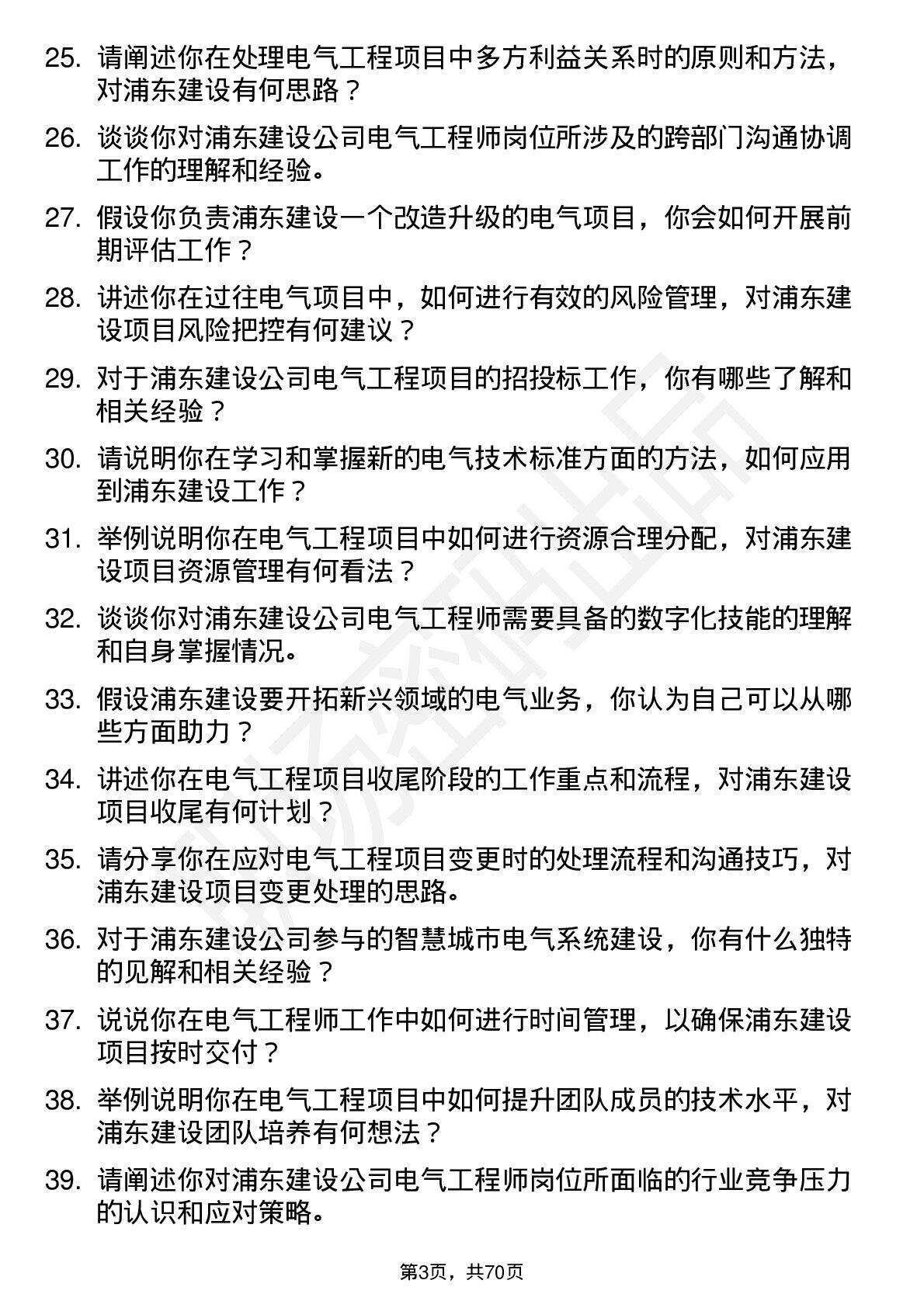 25. 请阐述你在处理电气工程项目中多方利益关系时的原则和方法，对浦东建设有何思路？

26. 谈谈你对浦东建设公司电气工程师岗位所涉及的跨部门沟通协调工作的理解和经验。

27. 假设你负责浦东建设一个改造升级的电气项目，你会如何开展前期评估工作？

28. 讲述你在过往电气项目中，如何进行有效的风险管理，对浦东建设项目风险把控有何建议？

29. 对于浦东建设公司电气工程项目的招投标工作，你有哪些了解和相关经验？

30. 请说明你在学习和掌握新的电气技术标准方面的方法，如何应用到浦东建设工作？

31. 举例说明你在电气工程项目中如何进行资源合理分配，对浦东建设项目资源管理有何看法？

32. 谈谈你对浦东建设公司电气工程师需要具备的数字化技能的理解和自身掌握情况。

33. 假设浦东建设要开拓新兴领域的电气业务，你认为自己可以从哪些方面助力？

34. 讲述你在电气工程项目收尾阶段的工作重点和流程，对浦东建设项目收尾有何计划？

35. 请分享你在应对电气工程项目变更时的处理流程和沟通技巧，对浦东建设项目变更处理的思路。

36. 对于浦东建设公司参与的智慧城市电气系统建设，你有什么独特的见解和相关经验？

37. 说说你在电气工程师工作中如何进行时间管理，以确保浦东建设项目按时交付？

38. 举例说明你在电气工程项目中如何提升团队成员的技术水平，对浦东建设团队培养有何想法？

39. 请阐述你对浦东建设公司电气工程师岗位所面临的行业竞争压力的认识和应对策略。

第3页，共70页